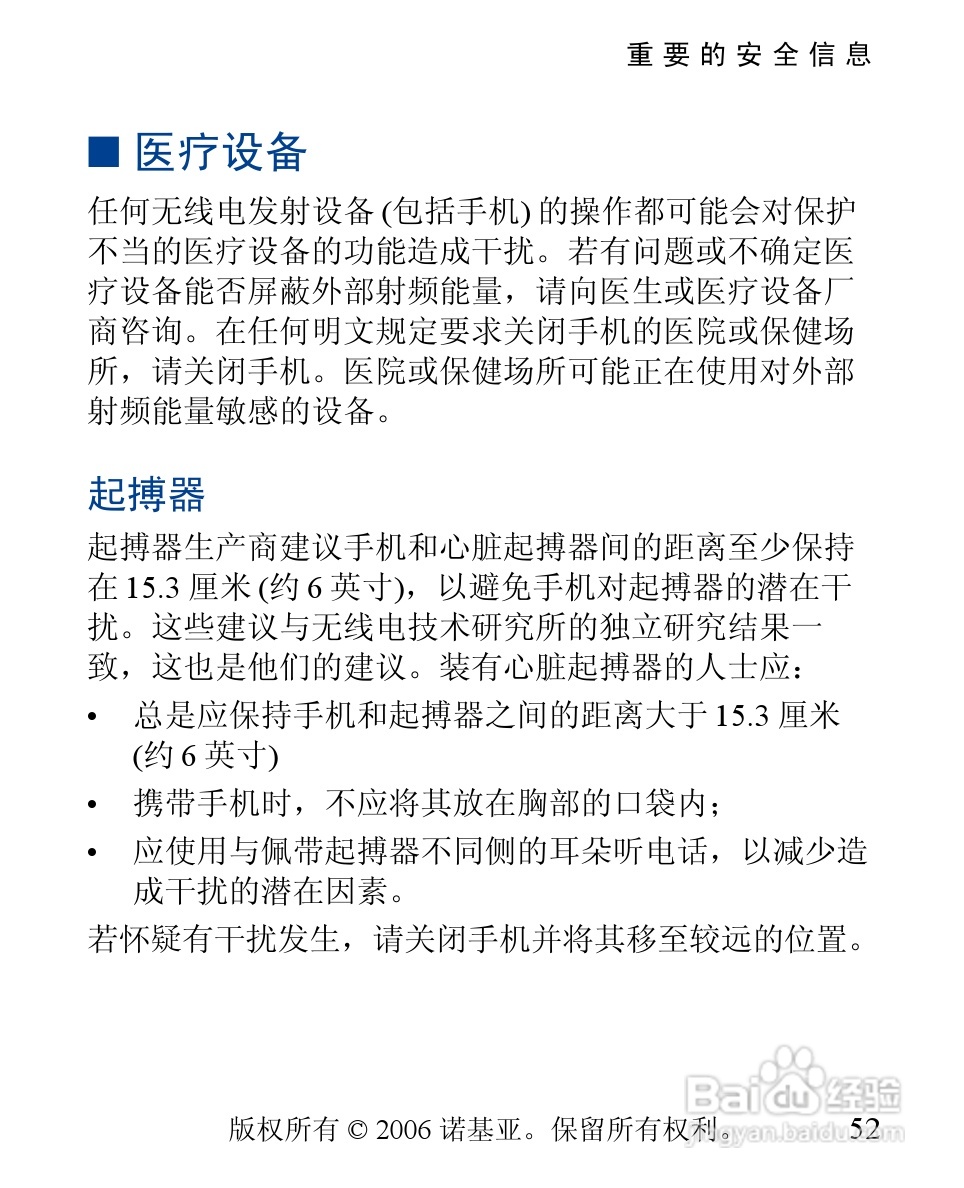 重要的安全信息

■ 医疗设备

任何无线电发射设备 (包括手机) 的操作都可能会对保护不当的医疗设备的功能造成干扰。若有问题或不确定医疗设备能否屏蔽外部射频能量，请向医生或医疗设备厂商咨询。在任何明文规定要求关闭手机的医院或保健场所，请关闭手机。医院或保健场所可能正在使用对外部射频能量敏感的设备。

起搏器

起搏器生产商建议手机和心脏起搏器间的距离至少保持在 15.3 厘米 (约 6 英寸)，以避免手机对起搏器的潜在干扰。这些建议与无线电技术研究所的独立研究结果一致，这也是他们的建议。装有心脏起搏器的人士应：

• 总是应保持手机和起搏器之间的距离大于 15.3 厘米 (约 6 英寸)
• 携带手机时，不应将其放在胸部的口袋内；
• 应使用与佩带起搏器不同侧的耳朵听电话，以减少造成干扰的潜在因素。

若怀疑有干扰发生，请关闭手机并将其移至较远的位置。

版权所有 © 2006 诺基亚。保留所有权利。 52

Baidu 经验 jingyan.baidu.com